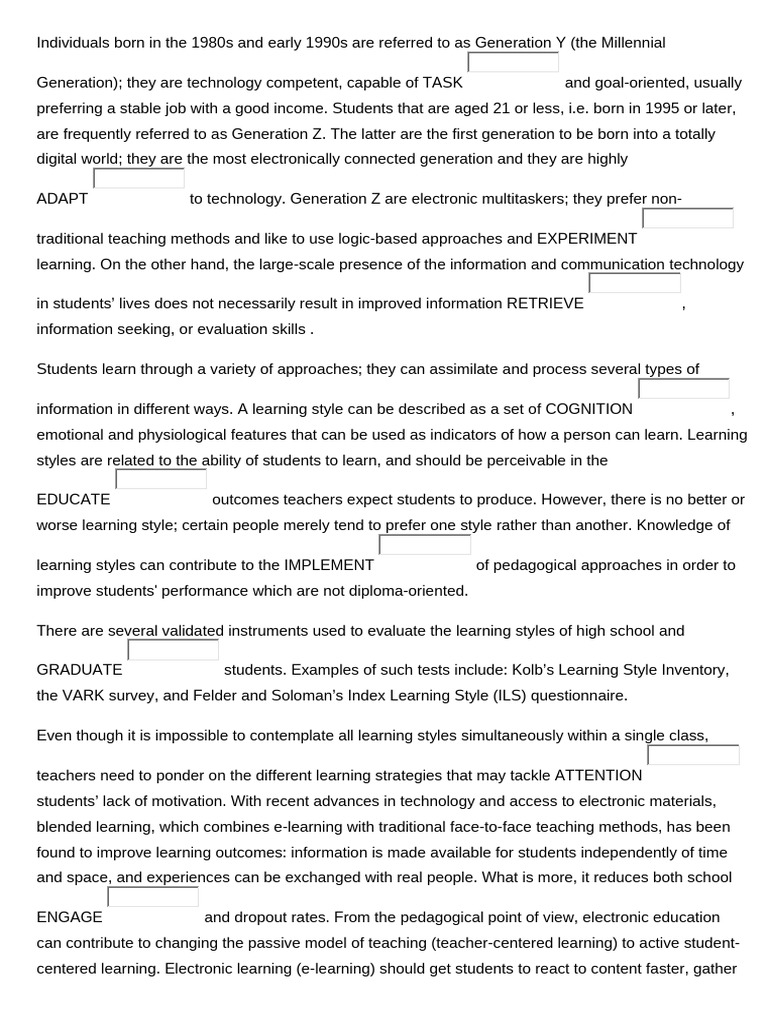 Individuals born in the 1980s and early 1990s are referred to as Generation Y (the Millennial Generation); they are technology competent, capable of TASK and goal-oriented, usually preferring a stable job with a good income. Students that are aged 21 or less, i.e. born in 1995 or later, are frequently referred to as Generation Z. The latter are the first generation to be born into a totally digital world; they are the most electronically connected generation and they are highly ADAPT to technology. Generation Z are electronic multitaskers; they prefer non-traditional teaching methods and like to use logic-based approaches and EXPERIMENT learning. On the other hand, the large-scale presence of the information and communication technology in students' lives does not necessarily result in improved information RETRIEVE , information seeking, or evaluation skills .

Students learn through a variety of approaches; they can assimilate and process several types of information in different ways. A learning style can be described as a set of COGNITION , emotional and physiological features that can be used as indicators of how a person can learn. Learning styles are related to the ability of students to learn, and should be perceivable in the EDUCATE outcomes teachers expect students to produce. However, there is no better or worse learning style; certain people merely tend to prefer one style rather than another. Knowledge of learning styles can contribute to the IMPLEMENT of pedagogical approaches in order to improve students' performance which are not diploma-oriented.

There are several validated instruments used to evaluate the learning styles of high school and GRADUATE students. Examples of such tests include: Kolb's Learning Style Inventory, the VARK survey, and Felder and Soloman's Index Learning Style (ILS) questionnaire.

Even though it is impossible to contemplate all learning styles simultaneously within a single class, teachers need to ponder on the different learning strategies that may tackle ATTENTION students' lack of motivation. With recent advances in technology and access to electronic materials, blended learning, which combines e-learning with traditional face-to-face teaching methods, has been found to improve learning outcomes: information is made available for students independently of time and space, and experiences can be exchanged with real people. What is more, it reduces both school ENGAGE and dropout rates. From the pedagogical point of view, electronic education can contribute to changing the passive model of teaching (teacher-centered learning) to active student-centered learning. Electronic learning (e-learning) should get students to react to content faster, gather